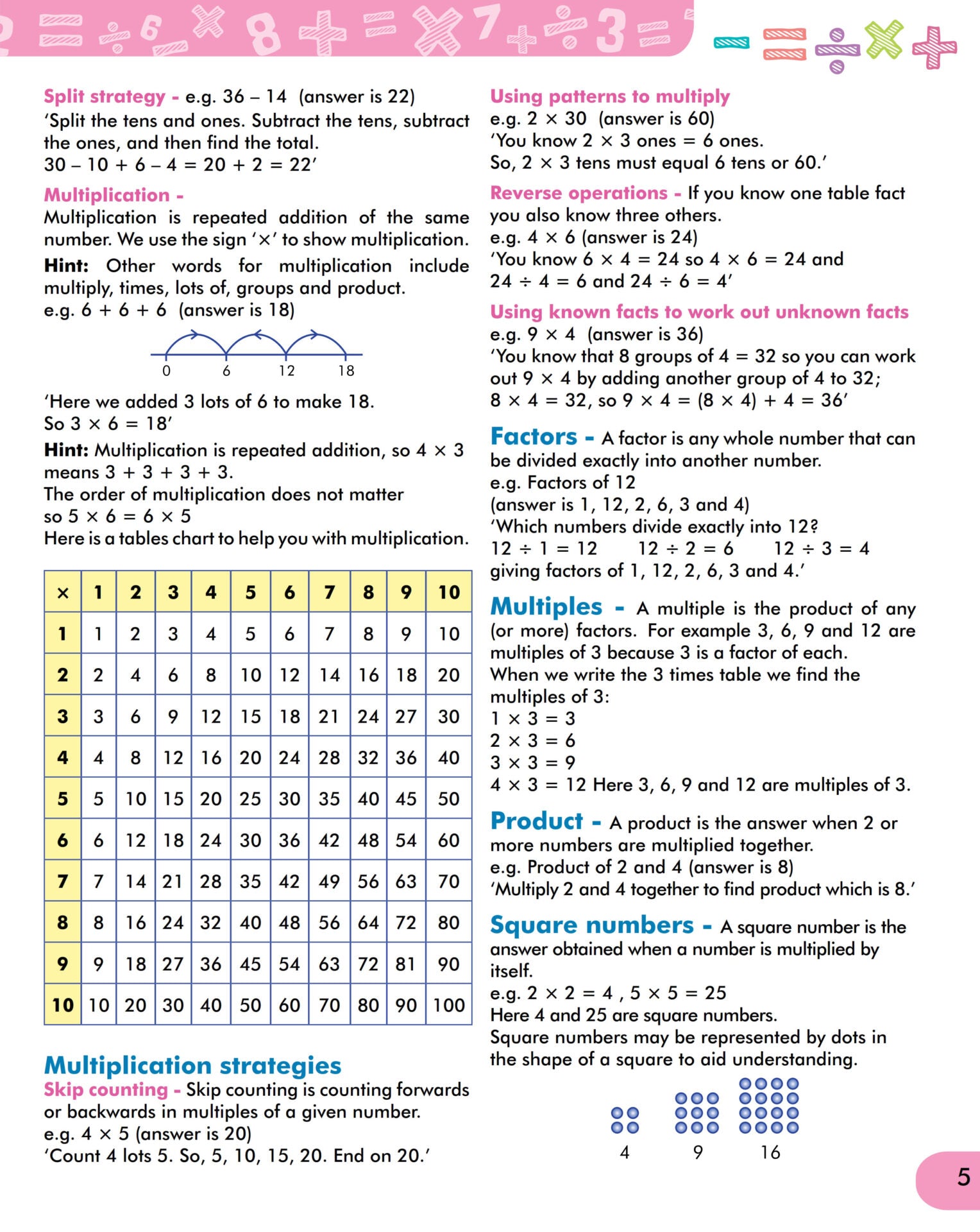 Split strategy - e.g. 36 – 14 (answer is 22)
'Split the tens and ones. Subtract the tens, subtract the ones, and then find the total.
30 – 10 + 6 – 4 = 20 + 2 = 22'

Multiplication -
Multiplication is repeated addition of the same number. We use the sign '×' to show multiplication.

Hint: Other words for multiplication include multiply, times, lots of, groups and product.
e.g. 6 + 6 + 6 (answer is 18)

0 6 12 18

'Here we added 3 lots of 6 to make 18.
So 3 × 6 = 18'

Hint: Multiplication is repeated addition, so 4 × 3 means 3 + 3 + 3 + 3.
The order of multiplication does not matter so 5 × 6 = 6 × 5
Here is a tables chart to help you with multiplication.

| × | 1 | 2 | 3 | 4 | 5 | 6 | 7 | 8 | 9 | 10 |
|---|---|---|---|---|---|---|---|---|---|---|
| 1 | 1 | 2 | 3 | 4 | 5 | 6 | 7 | 8 | 9 | 10 |
| 2 | 2 | 4 | 6 | 8 | 10 | 12 | 14 | 16 | 18 | 20 |
| 3 | 3 | 6 | 9 | 12 | 15 | 18 | 21 | 24 | 27 | 30 |
| 4 | 4 | 8 | 12 | 16 | 20 | 24 | 28 | 32 | 36 | 40 |
| 5 | 5 | 10 | 15 | 20 | 25 | 30 | 35 | 40 | 45 | 50 |
| 6 | 6 | 12 | 18 | 24 | 30 | 36 | 42 | 48 | 54 | 60 |
| 7 | 7 | 14 | 21 | 28 | 35 | 42 | 49 | 56 | 63 | 70 |
| 8 | 8 | 16 | 24 | 32 | 40 | 48 | 56 | 64 | 72 | 80 |
| 9 | 9 | 18 | 27 | 36 | 45 | 54 | 63 | 72 | 81 | 90 |
| 10 | 10 | 20 | 30 | 40 | 50 | 60 | 70 | 80 | 90 | 100 |

Multiplication strategies
Skip counting - Skip counting is counting forwards or backwards in multiples of a given number.
e.g. 4 × 5 (answer is 20)
'Count 4 lots 5. So, 5, 10, 15, 20. End on 20.'

Using patterns to multiply
e.g. 2 × 30 (answer is 60)
'You know 2 × 3 ones = 6 ones.
So, 2 × 3 tens must equal 6 tens or 60.'

Reverse operations - If you know one table fact you also know three others.
e.g. 4 × 6 (answer is 24)
'You know 6 × 4 = 24 so 4 × 6 = 24 and 24 ÷ 4 = 6 and 24 ÷ 6 = 4'

Using known facts to work out unknown facts
e.g. 9 × 4 (answer is 36)
'You know that 8 groups of 4 = 32 so you can work out 9 × 4 by adding another group of 4 to 32;
8 × 4 = 32, so 9 × 4 = (8 × 4) + 4 = 36'

Factors - A factor is any whole number that can be divided exactly into another number.
e.g. Factors of 12
(answer is 1, 12, 2, 6, 3 and 4)
'Which numbers divide exactly into 12?
12 ÷ 1 = 12 12 ÷ 2 = 6 12 ÷ 3 = 4
giving factors of 1, 12, 2, 6, 3 and 4.'

Multiples - A multiple is the product of any (or more) factors. For example 3, 6, 9 and 12 are multiples of 3 because 3 is a factor of each.
When we write the 3 times table we find the multiples of 3:
1 × 3 = 3
2 × 3 = 6
3 × 3 = 9
4 × 3 = 12 Here 3, 6, 9 and 12 are multiples of 3.

Product - A product is the answer when 2 or more numbers are multiplied together.
e.g. Product of 2 and 4 (answer is 8)
'Multiply 2 and 4 together to find product which is 8.'

Square numbers - A square number is the answer obtained when a number is multiplied by itself.
e.g. 2 × 2 = 4 , 5 × 5 = 25
Here 4 and 25 are square numbers.
Square numbers may be represented by dots in the shape of a square to aid understanding.

4 9 16

5